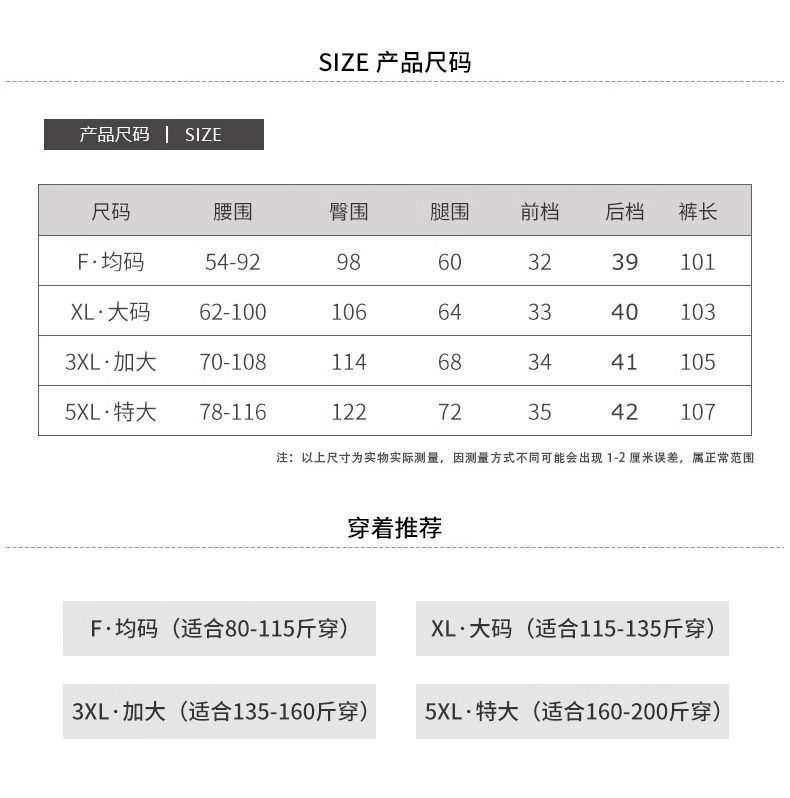 SIZE 产品尺码

产品尺码 | SIZE

| 尺码 | 腰围 | 臀围 | 腿围 | 前档 | 后档 | 裤长 |
|---|---|---|---|---|---|---|
| F·均码 | 54-92 | 98 | 60 | 32 | 39 | 101 |
| XL·大码 | 62-100 | 106 | 64 | 33 | 40 | 103 |
| 3XL·加大 | 70-108 | 114 | 68 | 34 | 41 | 105 |
| 5XL·特大 | 78-116 | 122 | 72 | 35 | 42 | 107 |

注：以上尺寸为实物实际测量，因测量方式不同可能会出现 1-2 厘米误差，属正常范围

穿着推荐

F·均码（适合80-115斤穿）

XL·大码（适合115-135斤穿）

3XL·加大（适合135-160斤穿）

5XL·特大（适合160-200斤穿）